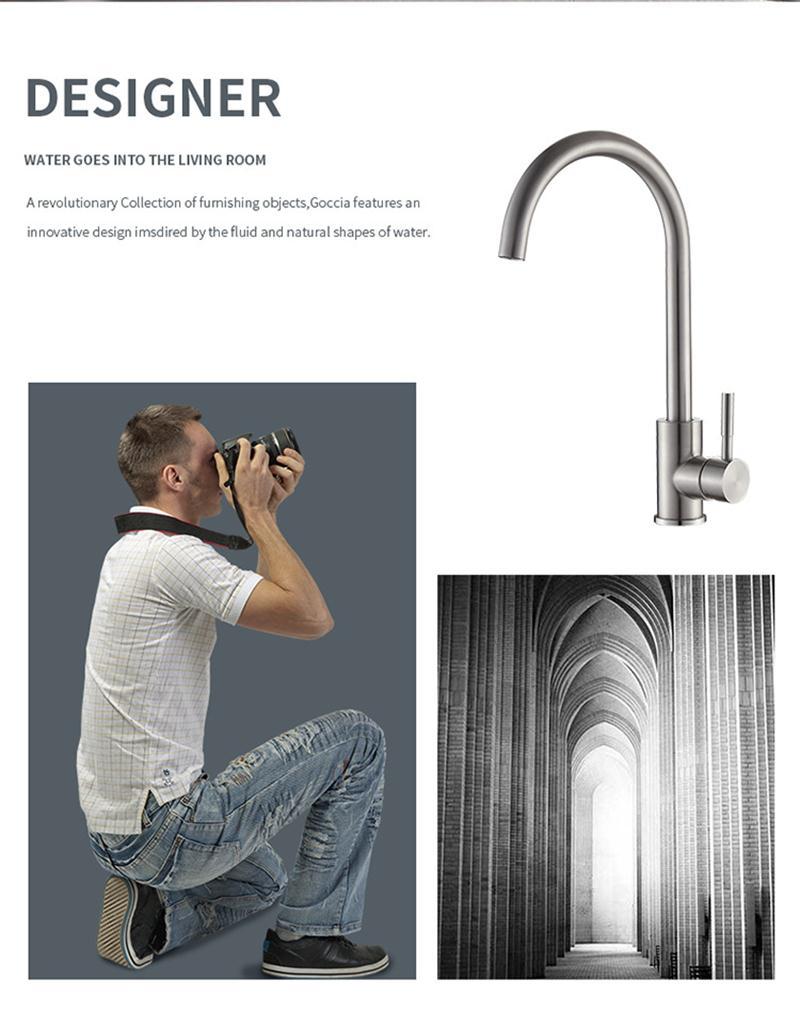 DESIGNER

WATER GOES INTO THE LIVING ROOM

A revolutionary Collection of furnishing objects,Goccia features an innovative design imsdired by the fluid and natural shapes of water.